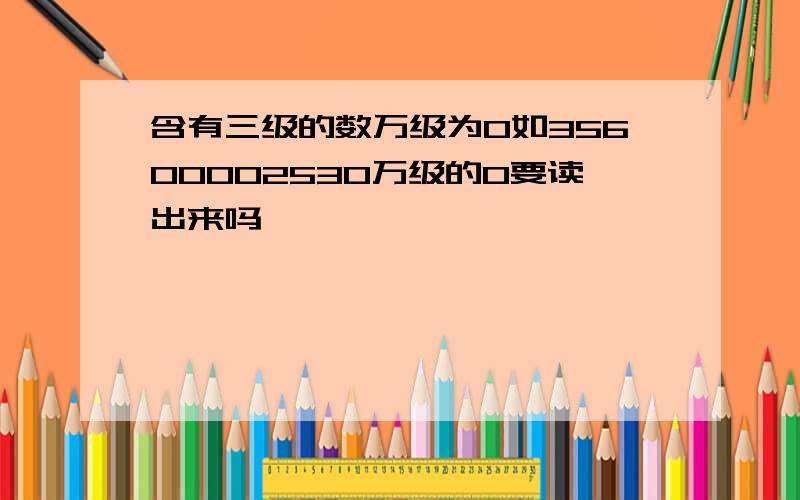 含有三级的数万级为0如35600002530万级的0要读出来吗